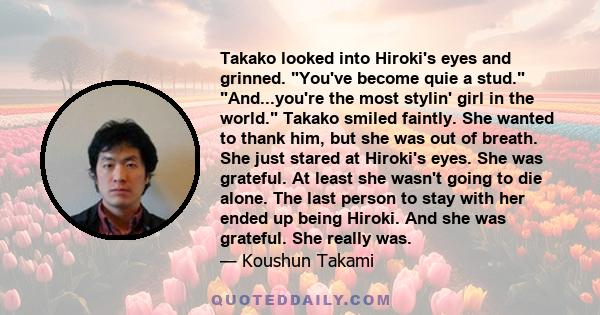 Takako looked into Hiroki's eyes and grinned. "You've become quie a stud." "And...you're the most stylin' girl in the world." Takako smiled faintly. She wanted to thank him, but she was out of breath. She just stared at Hiroki's eyes. She was grateful. At least she wasn't going to die alone. The last person to stay with her ended up being Hiroki. And she was grateful. She really was.
— Koushun Takami

QUOTEDDAILY.COM